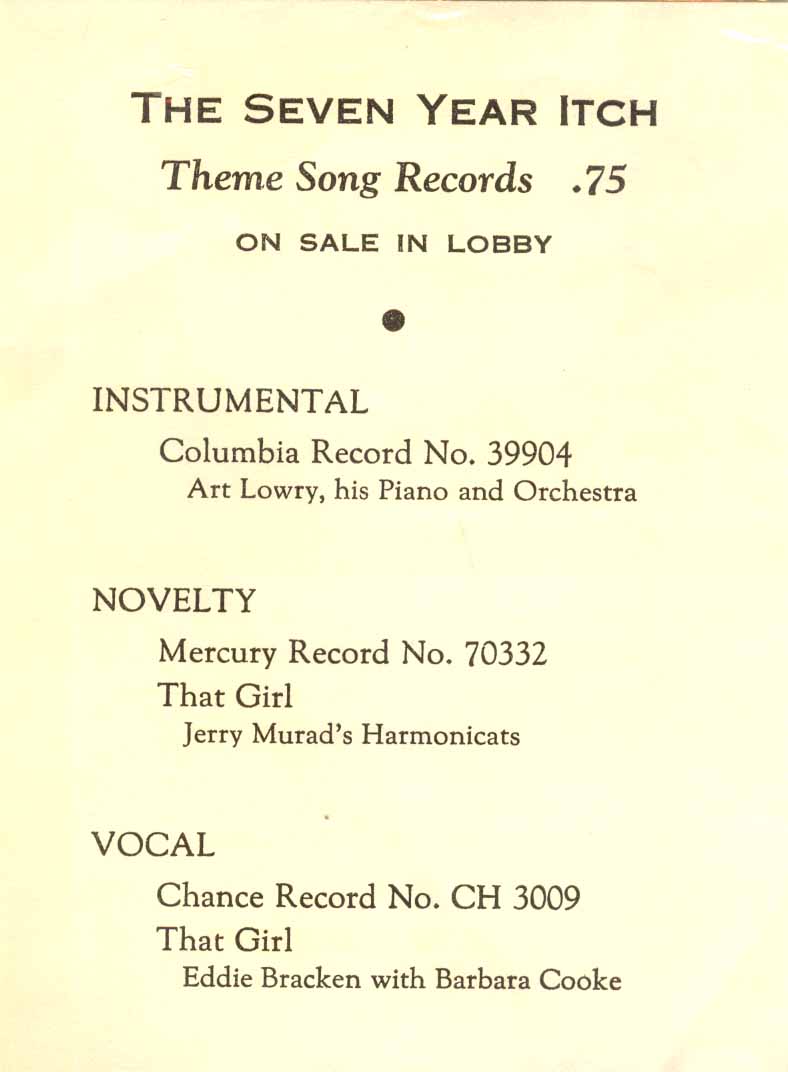 THE SEVEN YEAR ITCH

Theme Song Records .75

ON SALE IN LOBBY

INSTRUMENTAL

Columbia Record No. 39904

Art Lowry, his Piano and Orchestra

NOVELTY

Mercury Record No. 70332

That Girl

Jerry Murad's Harmonicats

VOCAL

Chance Record No. CH 3009

That Girl

Eddie Bracken with Barbara Cooke